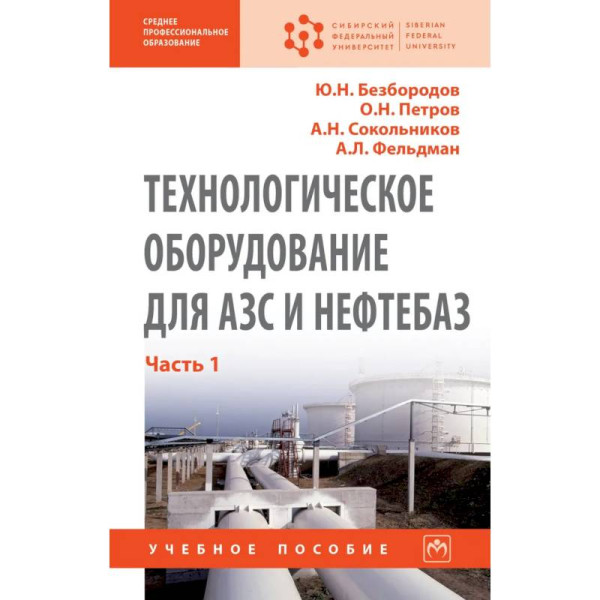 СРЕДНЕЕ
ПРОФЕССИОНАЛЬНОЕ
ОБРАЗОВАНИЕ

СИБИРСКИЙ
ФЕДЕРАЛЬНЫЙ
УНИВЕРСИТЕТ

SIBERIAN
FEDERAL
UNIVERSITY

Ю.Н. Безбородов
О.Н. Петров
А.Н. Сокольников
А.Л. Фельдман

ТЕХНОЛОГИЧЕСКОЕ
ОБОРУДОВАНИЕ
ДЛЯ АЗС И НЕФТЕБАЗ

Часть 1

УЧЕБНОЕ ПОСОБИЕ